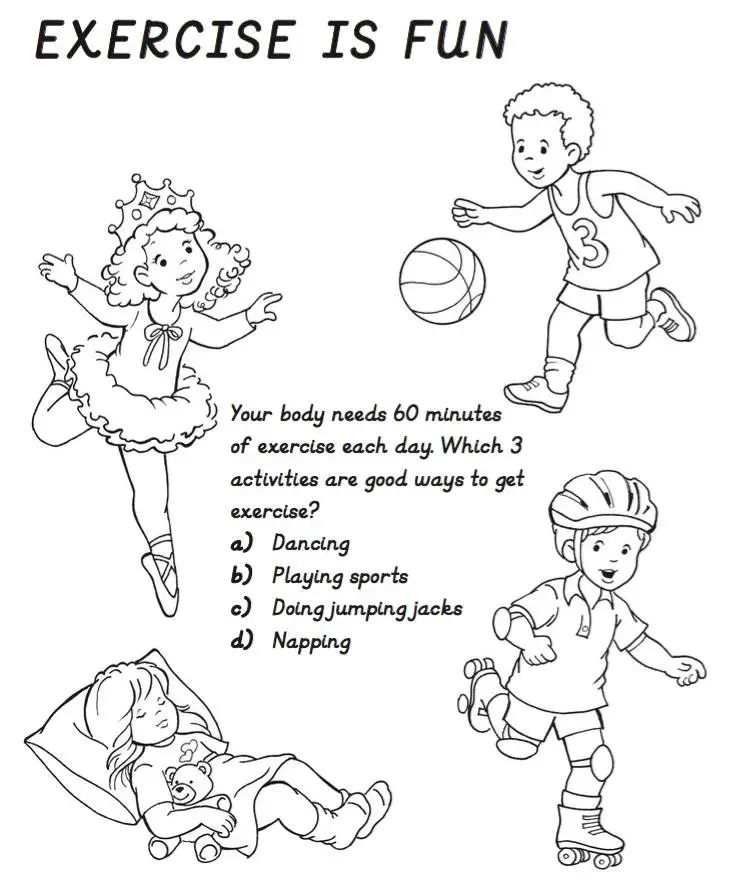 EXERCISE IS FUN

3

Your body needs 60 minutes of exercise each day. Which 3 activities are good ways to get exercise?

a) Dancing
b) Playing sports
c) Doing jumping jacks
d) Napping